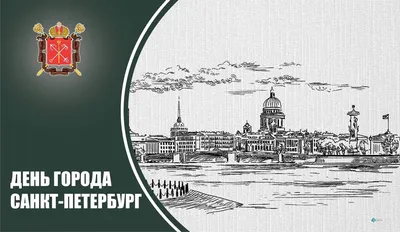 ДЕНЬ ГОРОДА
САНКТ-ПЕТЕРБУРГ